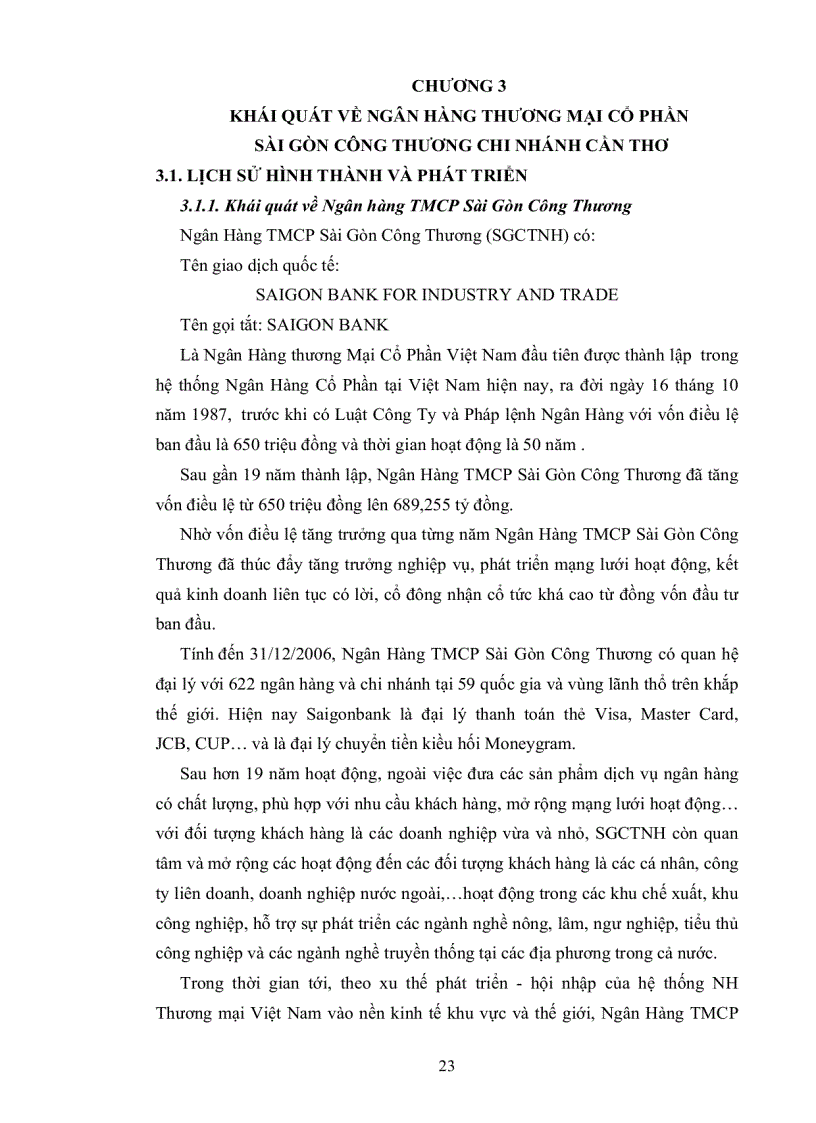 CHƯƠNG 3
KHÁI QUÁT VỀ NGÂN HÀNG THƯƠNG MẠI CỔ PHẦN
SÀI GÒN CÔNG THƯƠNG CHI NHÁNH CẦN THƠ

3.1. LỊCH SỬ HÌNH THÀNH VÀ PHÁT TRIỂN

3.1.1. Khái quát về Ngân hàng TMCP Sài Gòn Công Thương

Ngân Hàng TMCP Sài Gòn Công Thương (SGCTNH) có:

Tên giao dịch quốc tế:

SAIGON BANK FOR INDUSTRY AND TRADE

Tên gọi tắt: SAIGON BANK

Là Ngân Hàng thương Mại Cổ Phần Việt Nam đầu tiên được thành lập trong hệ thống Ngân Hàng Cổ Phần tại Việt Nam hiện nay, ra đời ngày 16 tháng 10 năm 1987, trước khi có Luật Công Ty và Pháp lệnh Ngân Hàng với vốn điều lệ ban đầu là 650 triệu đồng và thời gian hoạt động là 50 năm .

Sau gần 19 năm thành lập, Ngân Hàng TMCP Sài Gòn Công Thương đã tăng vốn điều lệ từ 650 triệu đồng lên 689,255 tỷ đồng.

Nhờ vốn điều lệ tăng trưởng qua từng năm Ngân Hàng TMCP Sài Gòn Công Thương đã thúc đẩy tăng trưởng nghiệp vụ, phát triển mạng lưới hoạt động, kết quả kinh doanh liên tục có lời, cổ đông nhận cổ tức khá cao từ đồng vốn đầu tư ban đầu.

Tính đến 31/12/2006, Ngân Hàng TMCP Sài Gòn Công Thương có quan hệ đại lý với 622 ngân hàng và chi nhánh tại 59 quốc gia và vùng lãnh thổ trên khắp thế giới. Hiện nay Saigonbank là đại lý thanh toán thẻ Visa, Master Card, JCB, CUP… và là đại lý chuyển tiền kiều hối Moneygram.

Sau hơn 19 năm hoạt động, ngoài việc đưa các sản phẩm dịch vụ ngân hàng có chất lượng, phù hợp với nhu cầu khách hàng, mở rộng mạng lưới hoạt động… với đối tượng khách hàng là các doanh nghiệp vừa và nhỏ, SGCTNH còn quan tâm và mở rộng các hoạt động đến các đối tượng khách hàng là các cá nhân, công ty liên doanh, doanh nghiệp nước ngoài,…hoạt động trong các khu chế xuất, khu công nghiệp, hỗ trợ sự phát triển các ngành nghề nông, lâm, ngư nghiệp, tiểu thủ công nghiệp và các ngành nghề truyền thống tại các địa phương trong cả nước.

Trong thời gian tới, theo xu thế phát triển - hội nhập của hệ thống NH Thương mại Việt Nam vào nền kinh tế khu vực và thế giới, Ngân Hàng TMCP

23